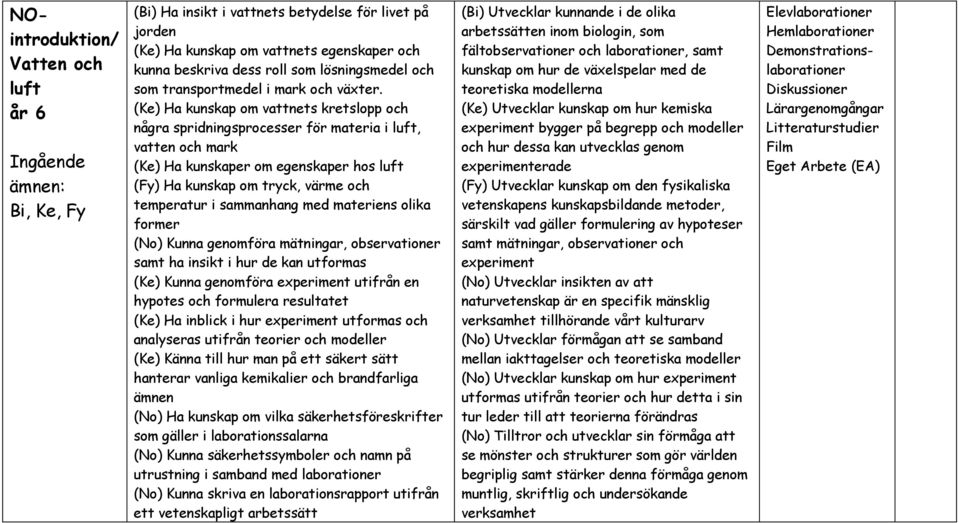 | NO-introduktion/ Vatten och luft år 6 Ingående ämnen: Bi, Ke, Fy | (Bi) Ha insikt i vattnets betydelse för livet på jorden (Ke) Ha kunskap om vattnets egenskaper och kunna beskriva dess roll som lösningsmedel och som transportmedel i mark och växter. (Ke) Ha kunskap om vattnets kretslopp och några spridningsprocesser för materia i luft, vatten och mark (Ke) Ha kunskaper om egenskaper hos luft (Fy) Ha kunskap om tryck, värme och temperatur i sammanhang med materiens olika former (No) Kunna genomföra mätningar, observationer samt ha insikt i hur de kan utformas (Ke) Kunna genomföra experiment utifrån en hypotes och formulera resultatet (Ke) Ha inblick i hur experiment utformas och analyseras utifrån teorier och modeller (Ke) Känna till hur man på ett säkert sätt hanterar vanliga kemikalier och brandfarliga ämnen (No) Ha kunskap om vilka säkerhetsföreskrifter som gäller i laborationssalarna (No) Kunna säkerhetssymboler och namn på utrustning i samband med laborationer (No) Kunna skriva en laborationsrapport utifrån ett vetenskapligt arbetssätt | (Bi) Utvecklar kunnande i de olika arbetssätten inom biologin, som fältobservationer och laborationer, samt kunskap om hur de växelspelar med de teoretiska modellerna (Ke) Utvecklar kunskap om hur kemiska experiment bygger på begrepp och modeller och hur dessa kan utvecklas genom experimenterade (Fy) Utvecklar kunskap om den fysikaliska vetenskapens kunskapsbildande metoder, särskilt vad gäller formulering av hypoteser samt mätningar, observationer och experiment (No) Utvecklar insikten av att naturvetenskap är en specifik mänsklig verksamhet tillhörande vårt kulturarv (No) Utvecklar förmågan att se samband mellan iakttagelser och teoretiska modeller (No) Utvecklar kunskap om hur experiment utformas utifrån teorier och hur detta i sin tur leder till att teorierna förändras (No) Tilltror och utvecklar sin förmåga att se mönster och strukturer som gör världen begriplig samt stärker denna förmåga genom muntlig, skriftlig och undersökande verksamhet | Elevlaborationer Hemlaborationer Demonstrations-laborationer Diskussioner Lärargenomgångar Litteraturstudier Film Eget Arbete (EA) | |
|---|---|---|---|---|